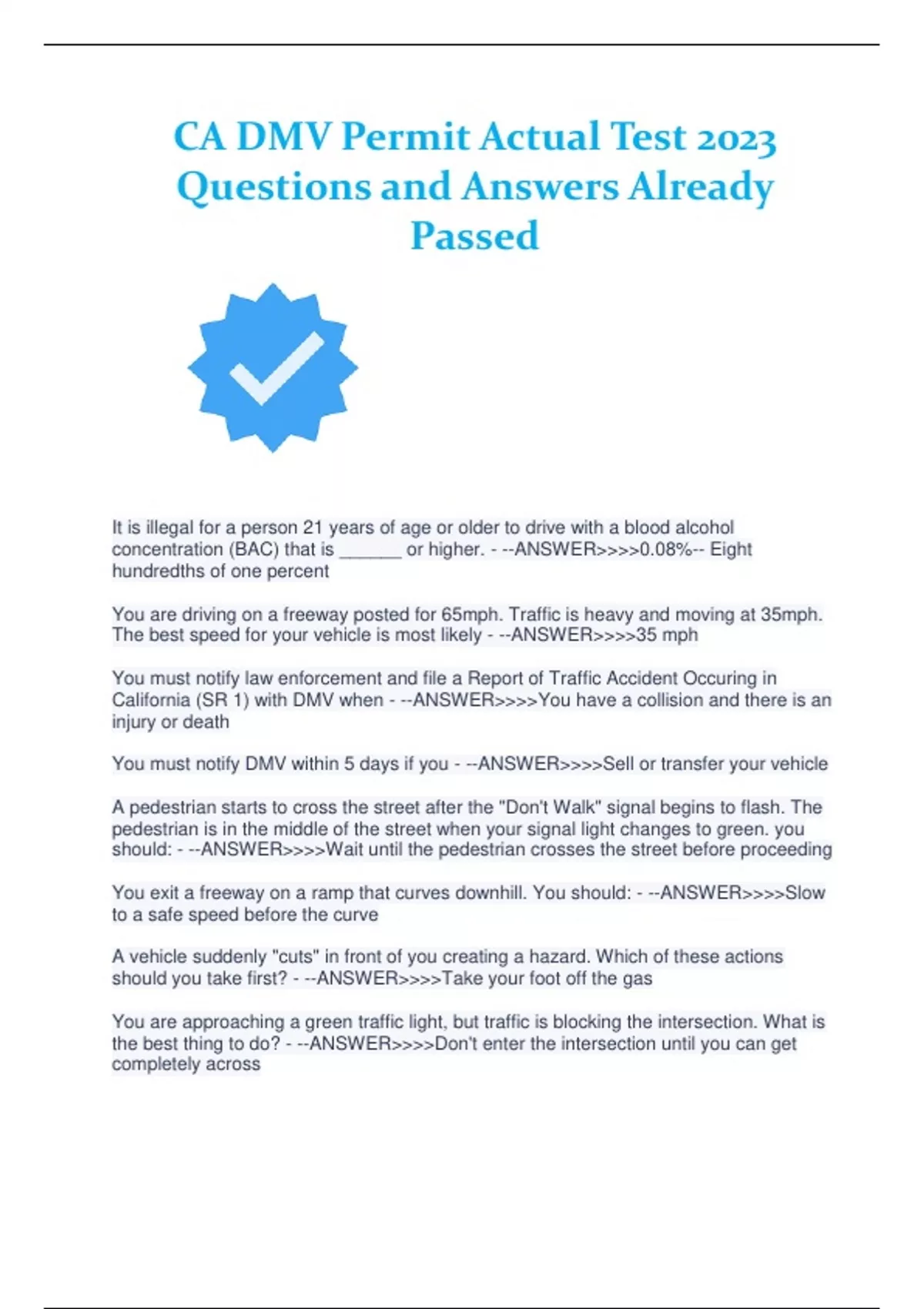 CA DMV Permit Actual Test 2023 Questions and Answers Already Passed

It is illegal for a person 21 years of age or older to drive with a blood alcohol concentration (BAC) that is ______ or higher. - --ANSWER>>>>0.08%-- Eight hundredths of one percent

You are driving on a freeway posted for 65mph. Traffic is heavy and moving at 35mph. The best speed for your vehicle is most likely - --ANSWER>>>>35 mph

You must notify law enforcement and file a Report of Traffic Accident Occuring in California (SR 1) with DMV when - --ANSWER>>>>You have a collision and there is an injury or death

You must notify DMV within 5 days if you - --ANSWER>>>>Sell or transfer your vehicle

A pedestrian starts to cross the street after the "Don't Walk" signal begins to flash. The pedestrian is in the middle of the street when your signal light changes to green. you should: - --ANSWER>>>>Wait until the pedestrian crosses the street before proceeding

You exit a freeway on a ramp that curves downhill. You should: - --ANSWER>>>>Slow to a safe speed before the curve

A vehicle suddenly "cuts" in front of you creating a hazard. Which of these actions should you take first? - --ANSWER>>>>Take your foot off the gas

You are approaching a green traffic light, but traffic is blocking the intersection. What is the best thing to do? - --ANSWER>>>>Don't enter the intersection until you can get completely across